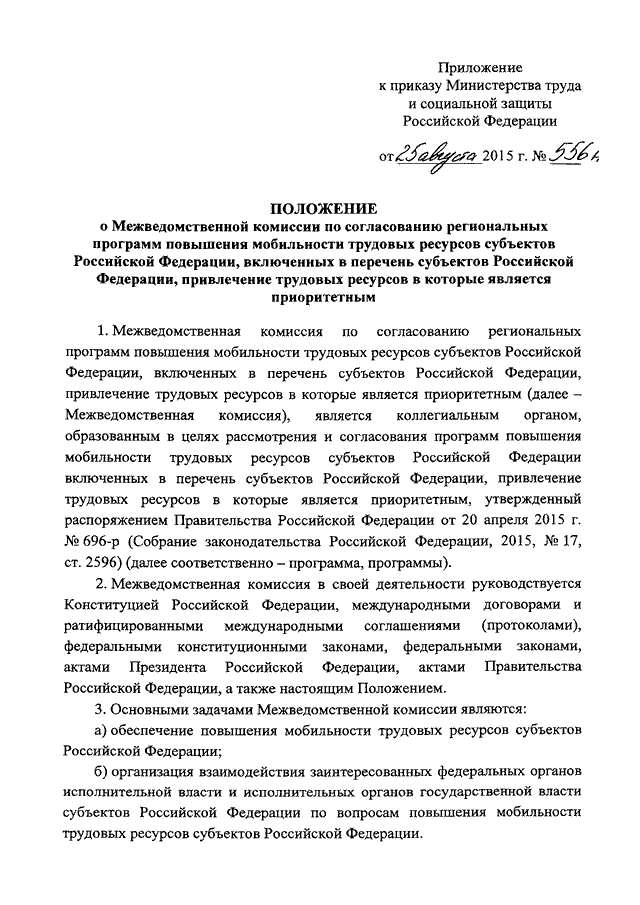 Приложение
к приказу Министерства труда
и социальной защиты
Российской Федерации

от 25 августа 2015 г. № 556н

ПОЛОЖЕНИЕ
о Межведомственной комиссии по согласованию региональных программ повышения мобильности трудовых ресурсов субъектов Российской Федерации, включенных в перечень субъектов Российской Федерации, привлечение трудовых ресурсов в которые является приоритетным

1. Межведомственная комиссия по согласованию региональных программ повышения мобильности трудовых ресурсов субъектов Российской Федерации, включенных в перечень субъектов Российской Федерации, привлечение трудовых ресурсов в которые является приоритетным (далее – Межведомственная комиссия), является коллегиальным органом, образованным в целях рассмотрения и согласования программ повышения мобильности трудовых ресурсов субъектов Российской Федерации включенных в перечень субъектов Российской Федерации, привлечение трудовых ресурсов в которые является приоритетным, утвержденный распоряжением Правительства Российской Федерации от 20 апреля 2015 г. № 696-р (Собрание законодательства Российской Федерации, 2015, № 17, ст. 2596) (далее соответственно – программа, программы).

2. Межведомственная комиссия в своей деятельности руководствуется Конституцией Российской Федерации, международными договорами и ратифицированными международными соглашениями (протоколами), федеральными конституционными законами, федеральными законами, актами Президента Российской Федерации, актами Правительства Российской Федерации, а также настоящим Положением.

3. Основными задачами Межведомственной комиссии являются:

а) обеспечение повышения мобильности трудовых ресурсов субъектов Российской Федерации;

б) организация взаимодействия заинтересованных федеральных органов исполнительной власти и исполнительных органов государственной власти субъектов Российской Федерации по вопросам повышения мобильности трудовых ресурсов субъектов Российской Федерации.